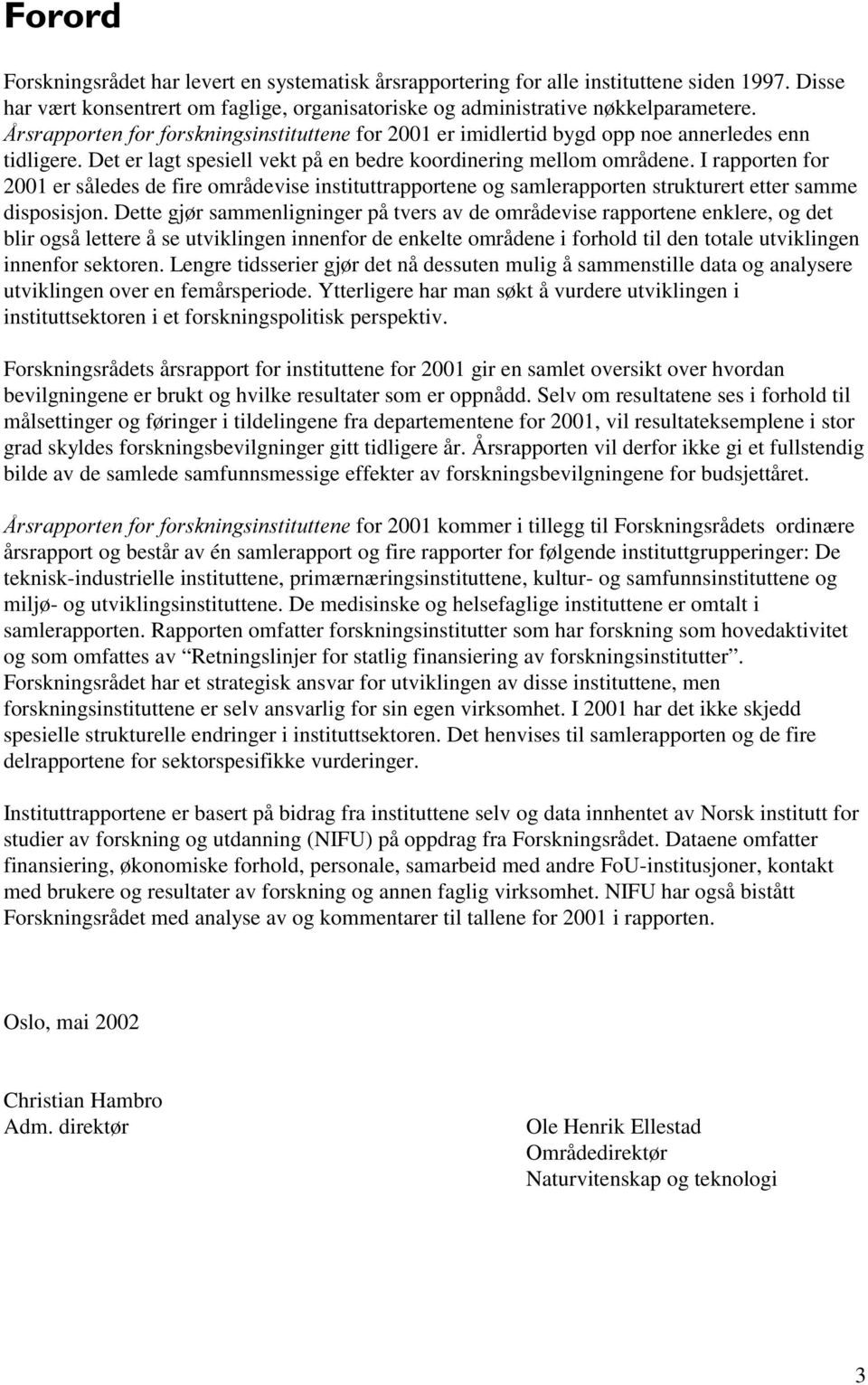 Forord

Forskningsrådet har levert en systematisk årsrapportering for alle instituttene siden 1997. Disse har vært konsentrert om faglige, organisatoriske og administrative nøkkelparametere. Årsrapporten for forskningsinstituttene for 2001 er imidlertid bygd opp noe annerledes enn tidligere. Det er lagt spesiell vekt på en bedre koordinering mellom områdene. I rapporten for 2001 er således de fire områdevise instituttrapportene og samlerapporten strukturert etter samme disposisjon. Dette gjør sammenligninger på tvers av de områdevise rapportene enklere, og det blir også lettere å se utviklingen innenfor de enkelte områdene i forhold til den totale utviklingen innenfor sektoren. Lengre tidsserier gjør det nå dessuten mulig å sammenstille data og analysere utviklingen over en femårsperiode. Ytterligere har man søkt å vurdere utviklingen i instituttsektoren i et forskningspolitisk perspektiv.

Forskningsrådets årsrapport for instituttene for 2001 gir en samlet oversikt over hvordan bevilgningene er brukt og hvilke resultater som er oppnådd. Selv om resultatene ses i forhold til målsettinger og føringer i tildelingene fra departementene for 2001, vil resultateksemplene i stor grad skyldes forskningsbevilgninger gitt tidligere år. Årsrapporten vil derfor ikke gi et fullstendig bilde av de samlede samfunnsmessige effekter av forskningsbevilgningene for budsjettåret.

Årsrapporten for forskningsinstituttene for 2001 kommer i tillegg til Forskningsrådets ordinære årsrapport og består av én samlerapport og fire rapporter for følgende instituttgrupperinger: De teknisk-industrielle instituttene, primærnæringsinstituttene, kultur- og samfunnsinstituttene og miljø- og utviklingsinstituttene. De medisinske og helsefaglige instituttene er omtalt i samlerapporten. Rapporten omfatter forskningsinstitutter som har forskning som hovedaktivitet og som omfattes av “Retningslinjer for statlig finansiering av forskningsinstitutter”. Forskningsrådet har et strategisk ansvar for utviklingen av disse instituttene, men forskningsinstituttene er selv ansvarlig for sin egen virksomhet. I 2001 har det ikke skjedd spesielle strukturelle endringer i instituttsektoren. Det henvises til samlerapporten og de fire delrapportene for sektorspesifikke vurderinger.

Instituttrapportene er basert på bidrag fra instituttene selv og data innhentet av Norsk institutt for studier av forskning og utdanning (NIFU) på oppdrag fra Forskningsrådet. Dataene omfatter finansiering, økonomiske forhold, personale, samarbeid med andre FoU-institusjoner, kontakt med brukere og resultater av forskning og annen faglig virksomhet. NIFU har også bistått Forskningsrådet med analyse av og kommentarer til tallene for 2001 i rapporten.

Oslo, mai 2002

Christian Hambro
Adm. direktør

Ole Henrik Ellestad
Områdedirektør
Naturvitenskap og teknologi

3